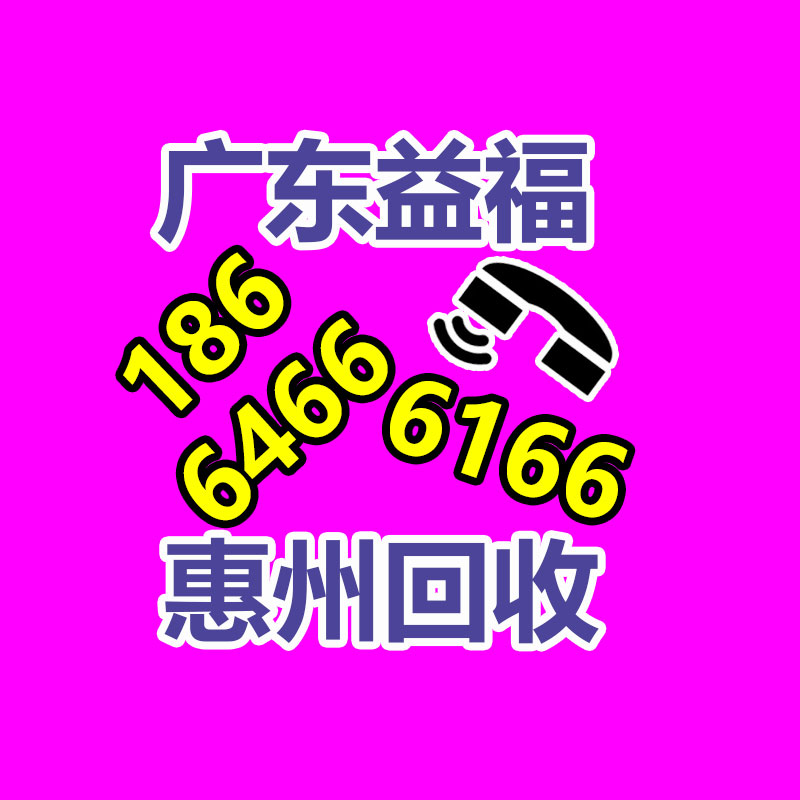 广东益福

186
6466 6166

惠州回收